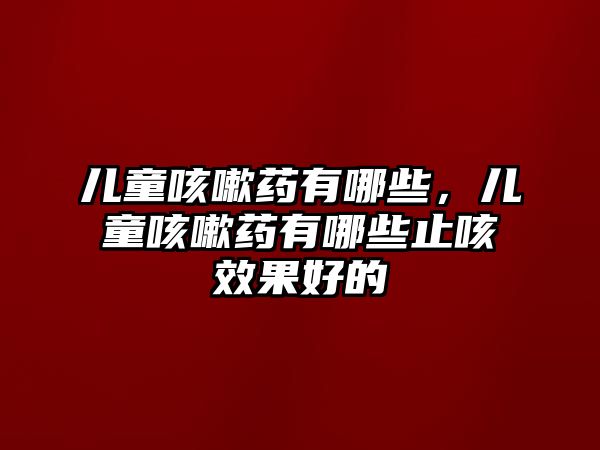 儿童咳嗽药有哪些，儿童咳嗽药有哪些止咳效果好的